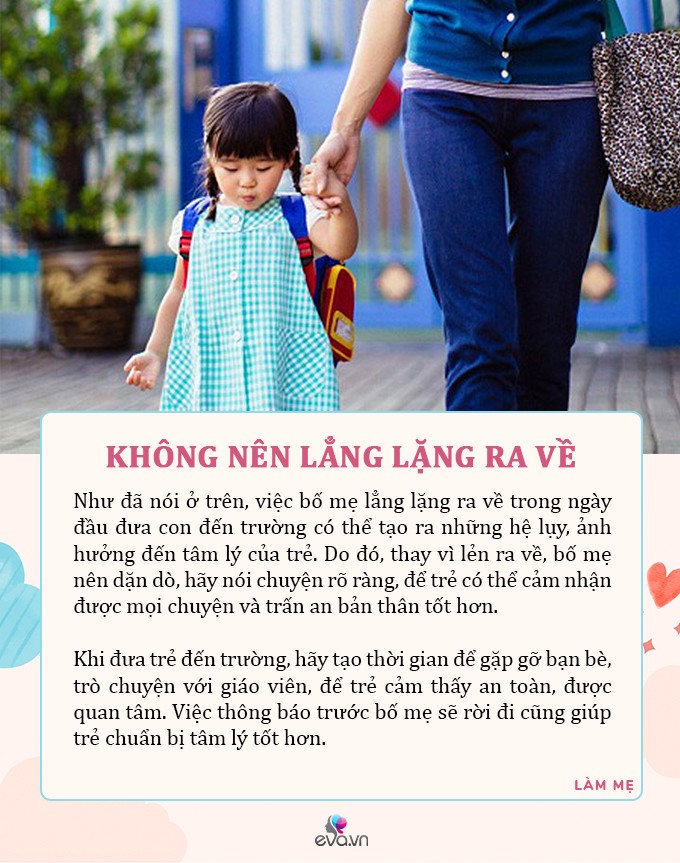 KHÔNG NÊN LẲNG LẶNG RA VỀ

Như đã nói ở trên, việc bố mẹ lẳng lặng ra về trong ngày đầu đưa con đến trường có thể tạo ra những hệ lụy, ảnh hưởng đến tâm lý của trẻ. Do đó, thay vì lẻn ra về, bố mẹ nên dặn dò, hãy nói chuyện rõ ràng, để trẻ có thể cảm nhận được mọi chuyện và trấn an bản thân tốt hơn.

Khi đưa trẻ đến trường, hãy tạo thời gian để gặp gỡ bạn bè, trò chuyện với giáo viên, để trẻ cảm thấy an toàn, được quan tâm. Việc thông báo trước bố mẹ sẽ rời đi cũng giúp trẻ chuẩn bị tâm lý tốt hơn.

LÀM MẸ

eva.vn